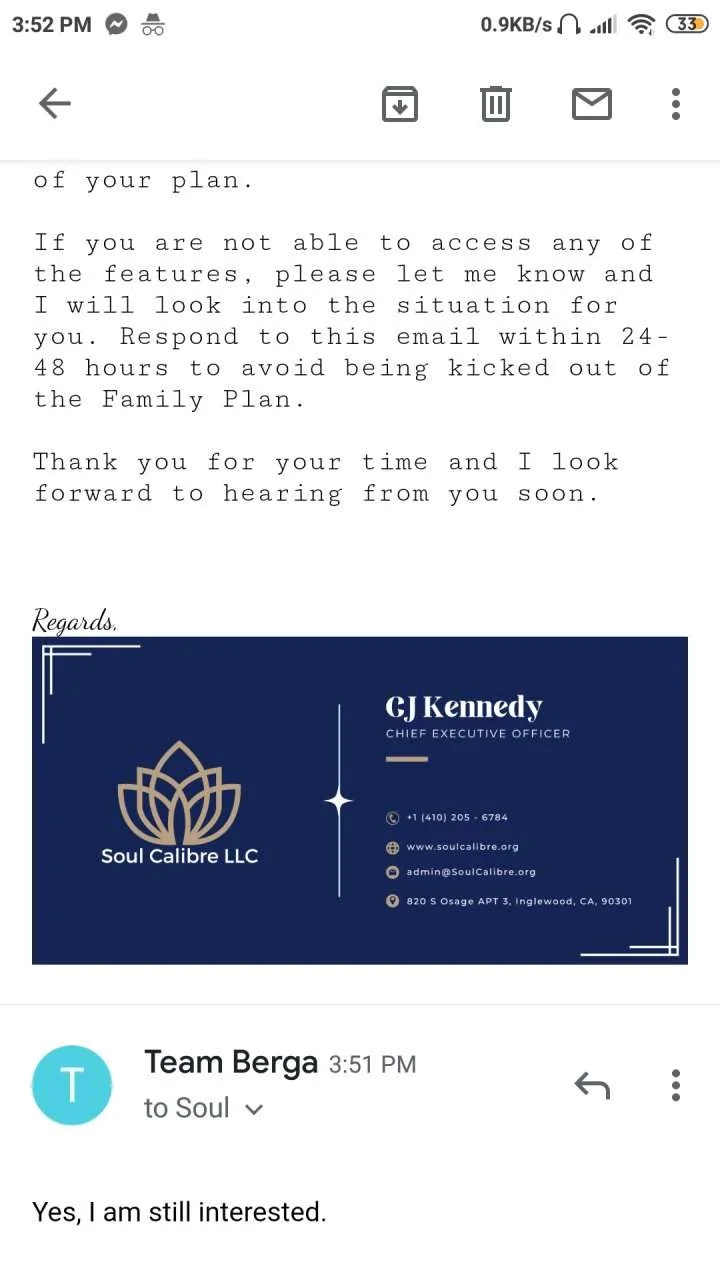 3:52 PM 0.9KB/s 33

of your plan.

If you are not able to access any of the features, please let me know and I will look into the situation for you. Respond to this email within 24-48 hours to avoid being kicked out of the Family Plan.

Thank you for your time and I look forward to hearing from you soon.

Regards,

Soul Calibre LLC

CJ Kennedy
CHIEF EXECUTIVE OFFICER

+1 (410) 205 - 6784
www.soulcalibre.org
admin@SoulCalibre.org
820 S Osage APT 3, Inglewood, CA, 90301

T
Team Berga 3:51 PM
to Soul

Yes, I am still interested.